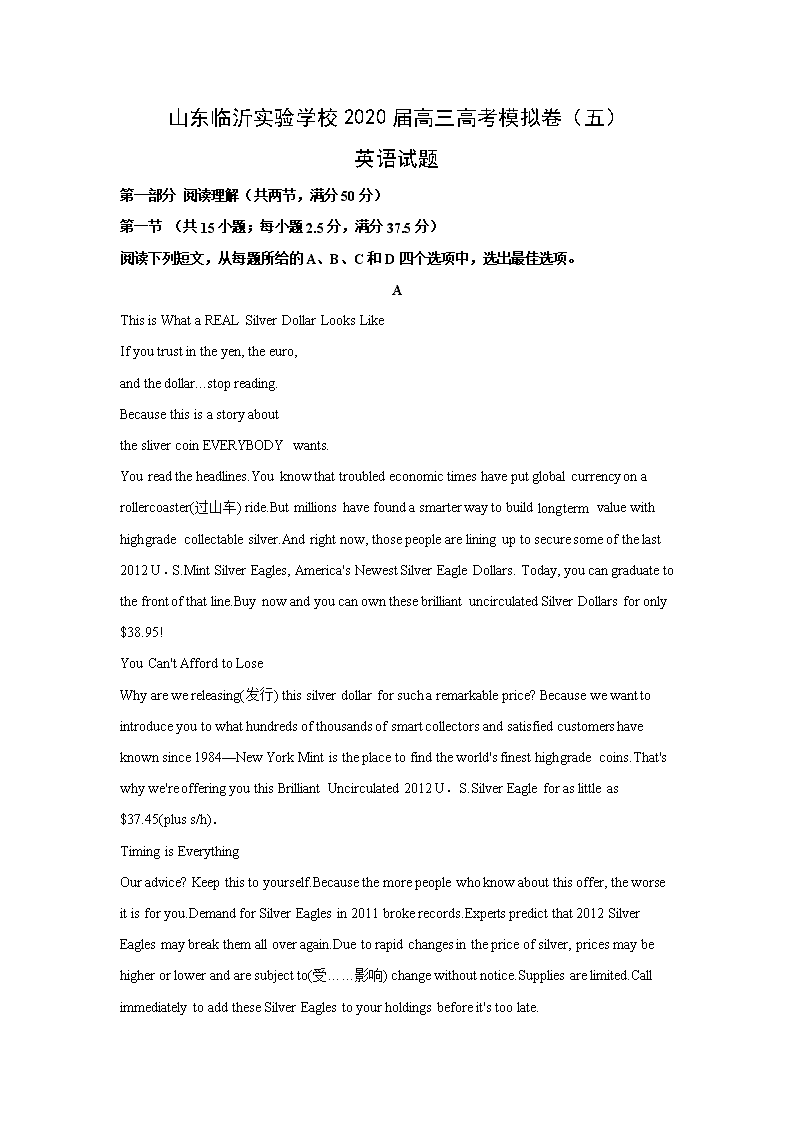 山东临沂实验学校 2020 届高三高考模拟卷（五）

英语试题

第一部分 阅读理解（共两节，满分 50 分）

第一节 （共 15 小题；每小题 2.5 分，满分 37.5 分）

阅读下列短文，从每题所给的 A、B、C 和 D 四个选项中，选出最佳选项。

A

This is What a REAL Silver Dollar Looks Like

If you trust in the yen, the euro,

and the dollar…stop reading.

Because this is a story about

the sliver coin EVERYBODY wants.

You read the headlines.You know that troubled economic times have put global currency on a rollercoaster(过山车) ride.But millions have found a smarter way to build longterm value with highgrade collectable silver.And right now, those people are lining up to secure some of the last 2012 U．S.Mint Silver Eagles, America's Newest Silver Eagle Dollars. Today, you can graduate to the front of that line.Buy now and you can own these brilliant uncirculated Silver Dollars for only $38.95!

You Can't Afford to Lose

Why are we releasing(发行) this silver dollar for such a remarkable price? Because we want to introduce you to what hundreds of thousands of smart collectors and satisfied customers have known since 1984—New York Mint is the place to find the world's finest highgrade coins.That's why we're offering you this Brilliant Uncirculated 2012 U．S.Silver Eagle for as little as $37.45(plus s/h).

Timing is Everything

Our advice? Keep this to yourself.Because the more people who know about this offer, the worse it is for you.Demand for Silver Eagles in 2011 broke records.Experts predict that 2012 Silver Eagles may break them all over again.Due to rapid changes in the price of silver, prices may be higher or lower and are subject to(受……影响) change without notice.Supplies are limited.Call immediately to add these Silver Eagles to your holdings before it's too late.